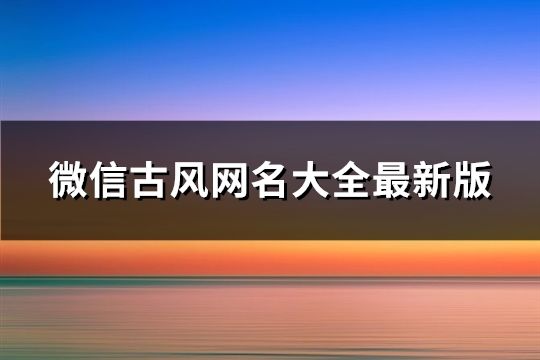 微信古风网名大全最新版